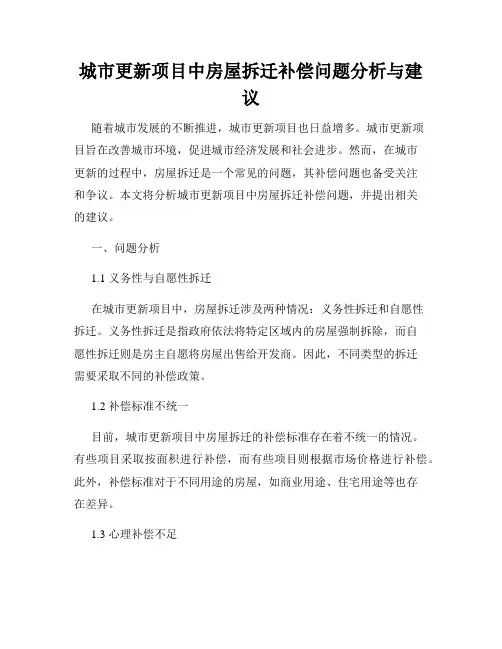 城市更新项目中房屋拆迁补偿问题分析与建议

随着城市发展的不断推进，城市更新项目也日益增多。城市更新项目旨在改善城市环境，促进城市经济发展和社会进步。然而，在城市更新的过程中，房屋拆迁是一个常见的问题，其补偿问题也备受关注和争议。本文将分析城市更新项目中房屋拆迁补偿问题，并提出相关的建议。

一、问题分析

1.1 义务性与自愿性拆迁

在城市更新项目中，房屋拆迁涉及两种情况：义务性拆迁和自愿性拆迁。义务性拆迁是指政府依法将特定区域内的房屋强制拆除，而自愿性拆迁则是房主自愿将房屋出售给开发商。因此，不同类型的拆迁需要采取不同的补偿政策。

1.2 补偿标准不统一

目前，城市更新项目中房屋拆迁的补偿标准存在着不统一的情况。有些项目采取按面积进行补偿，而有些项目则根据市场价格进行补偿。此外，补偿标准对于不同用途的房屋，如商业用途、住宅用途等也存在差异。

1.3 心理补偿不足